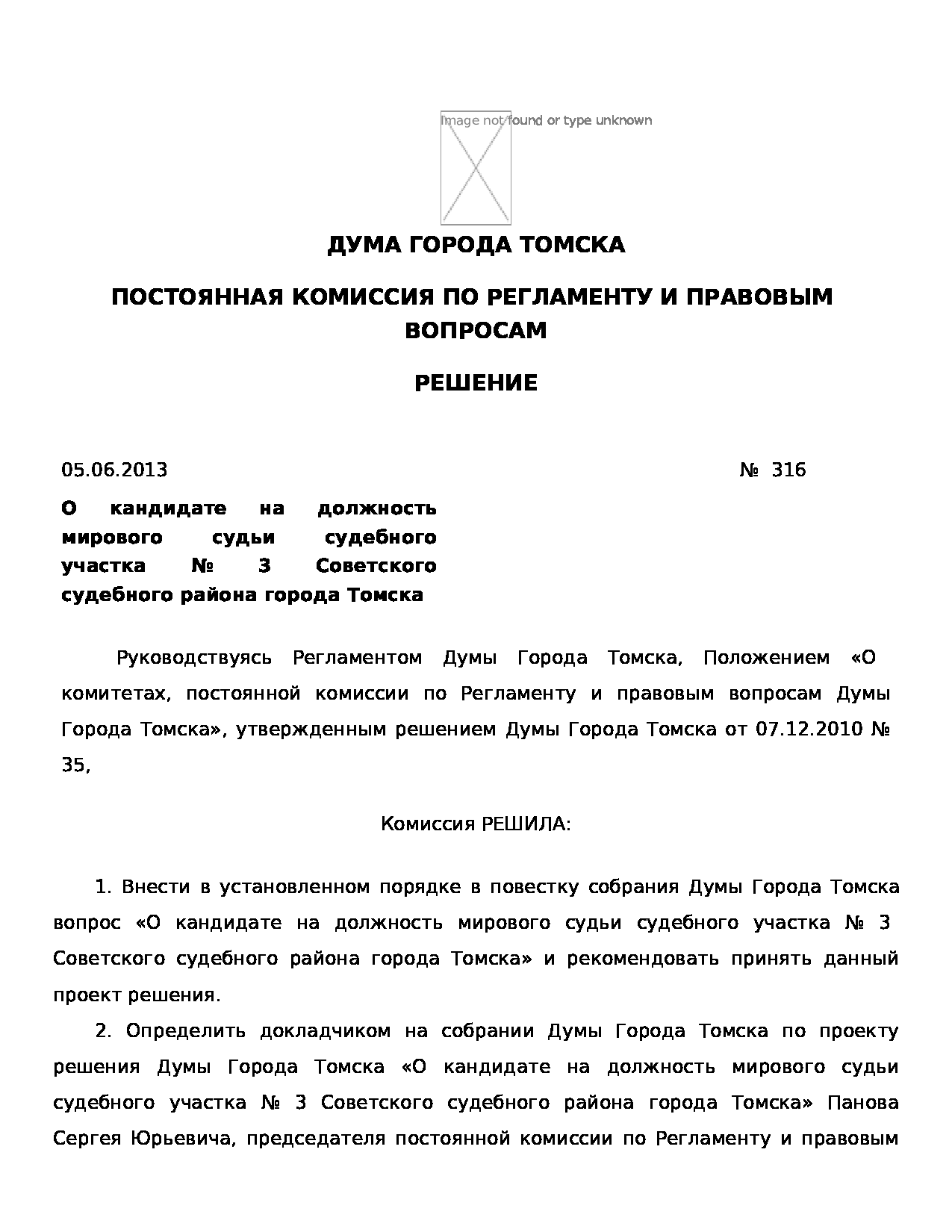 Image not found or type unknown

ДУМА ГОРОДА ТОМСКА

ПОСТОЯННАЯ КОМИССИЯ ПО РЕГЛАМЕНТУ И ПРАВОВЫМ ВОПРОСАМ

РЕШЕНИЕ

05.06.2013

№ 316

О кандидате на должность мирового судьи судебного участка № 3 Советского судебного района города Томска

Руководствуясь Регламентом Думы Города Томска, Положением «О комитетах, постоянной комиссии по Регламенту и правовым вопросам Думы Города Томска», утвержденным решением Думы Города Томска от 07.12.2010 № 35,

Комиссия РЕШИЛА:

1. Внести в установленном порядке в повестку собрания Думы Города Томска вопрос «О кандидате на должность мирового судьи судебного участка № 3 Советского судебного района города Томска» и рекомендовать принять данный проект решения.

2. Определить докладчиком на собрании Думы Города Томска по проекту решения Думы Города Томска «О кандидате на должность мирового судьи судебного участка № 3 Советского судебного района города Томска» Панова Сергея Юрьевича, председателя постоянной комиссии по Регламенту и правовым